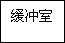 缓冲室